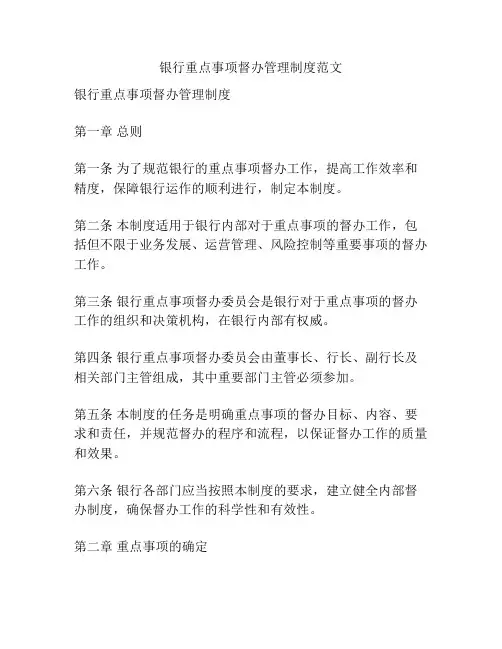 银行重点事项督办管理制度范文

银行重点事项督办管理制度

第一章 总则

第一条 为了规范银行的重点事项督办工作，提高工作效率和精度，保障银行运作的顺利进行，制定本制度。

第二条 本制度适用于银行内部对于重点事项的督办工作，包括但不限于业务发展、运营管理、风险控制等重要事项的督办工作。

第三条 银行重点事项督办委员会是银行对于重点事项的督办工作的组织和决策机构，在银行内部有权威。

第四条 银行重点事项督办委员会由董事长、行长、副行长及相关部门主管组成，其中重要部门主管必须参加。

第五条 本制度的任务是明确重点事项的督办目标、内容、要求和责任，并规范督办的程序和流程，以保证督办工作的质量和效果。

第六条 银行各部门应当按照本制度的要求，建立健全内部督办制度，确保督办工作的科学性和有效性。

第二章 重点事项的确定